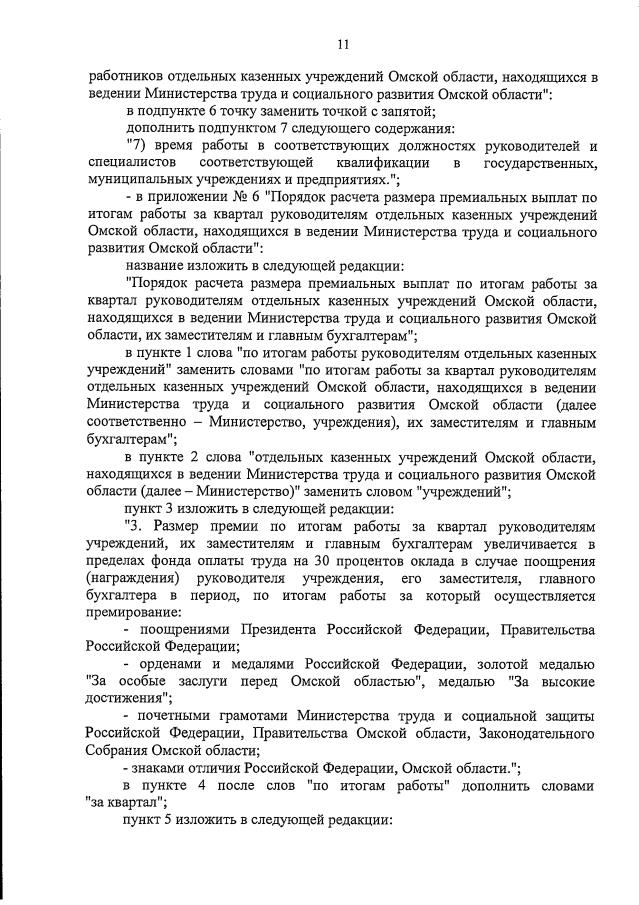 11

работников отдельных казенных учреждений Омской области, находящихся в ведении Министерства труда и социального развития Омской области":

в подпункте 6 точку заменить точкой с запятой;

дополнить подпунктом 7 следующего содержания:

"7) время работы в соответствующих должностях руководителей и специалистов соответствующей квалификации в государственных, муниципальных учреждениях и предприятиях.";

- в приложении № 6 "Порядок расчета размера премиальных выплат по итогам работы за квартал руководителям отдельных казенных учреждений Омской области, находящихся в ведении Министерства труда и социального развития Омской области":

название изложить в следующей редакции:

"Порядок расчета размера премиальных выплат по итогам работы за квартал руководителям отдельных казенных учреждений Омской области, находящихся в ведении Министерства труда и социального развития Омской области, их заместителям и главным бухгалтерам";

в пункте 1 слова "по итогам работы руководителям отдельных казенных учреждений" заменить словами "по итогам работы за квартал руководителям отдельных казенных учреждений Омской области, находящихся в ведении Министерства труда и социального развития Омской области (далее соответственно – Министерство, учреждения), их заместителям и главным бухгалтерам";

в пункте 2 слова "отдельных казенных учреждений Омской области, находящихся в ведении Министерства труда и социального развития Омской области (далее – Министерство)" заменить словом "учреждений";

пункт 3 изложить в следующей редакции:

"3. Размер премии по итогам работы за квартал руководителям учреждений, их заместителям и главным бухгалтерам увеличивается в пределах фонда оплаты труда на 30 процентов оклада в случае поощрения (награждения) руководителя учреждения, его заместителя, главного бухгалтера в период, по итогам работы за который осуществляется премирование:

- поощрениями Президента Российской Федерации, Правительства Российской Федерации;

- орденами и медалями Российской Федерации, золотой медалью "За особые заслуги перед Омской областью", медалью "За высокие достижения";

- почетными грамотами Министерства труда и социальной защиты Российской Федерации, Правительства Омской области, Законодательного Собрания Омской области;

- знаками отличия Российской Федерации, Омской области.";

в пункте 4 после слов "по итогам работы" дополнить словами "за квартал";

пункт 5 изложить в следующей редакции: